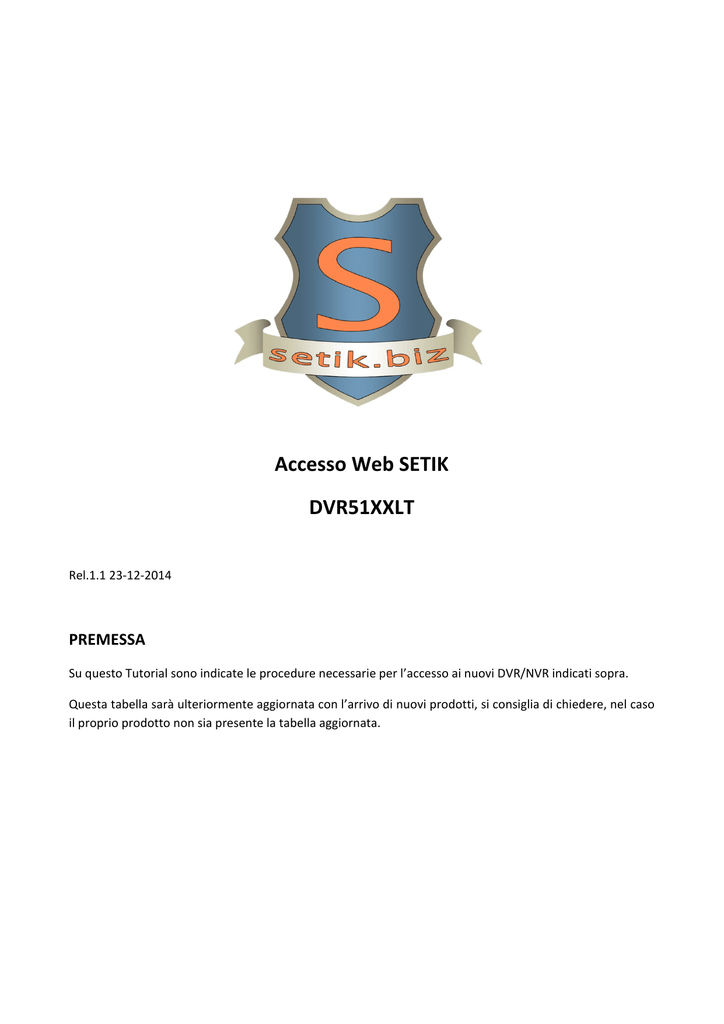 S
setik.biz

Accesso Web SETIK

DVR51XXLT

Rel.1.1 23-12-2014

PREMESSA

Su questo Tutorial sono indicate le procedure necessarie per l'accesso ai nuovi DVR/NVR indicati sopra.

Questa tabella sarà ulteriormente aggiornata con l'arrivo di nuovi prodotti, si consiglia di chiedere, nel caso il proprio prodotto non sia presente la tabella aggiornata.